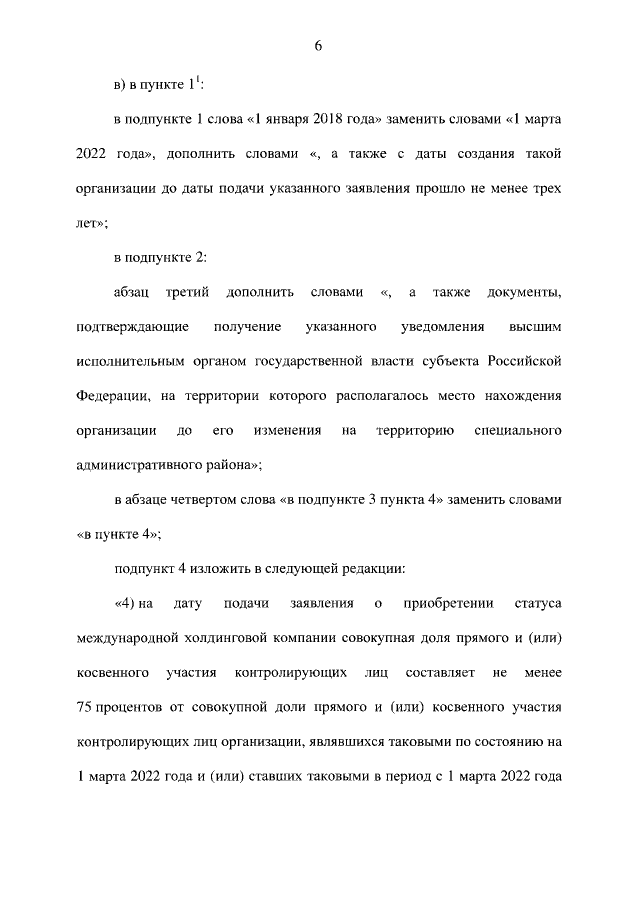 6

в) в пункте $1^1$:

в подпункте 1 слова «1 января 2018 года» заменить словами «1 марта 2022 года», дополнить словами «, а также с даты создания такой организации до даты подачи указанного заявления прошло не менее трех лет»;

в подпункте 2:

абзац третий дополнить словами «, а также документы, подтверждающие получение указанного уведомления высшим исполнительным органом государственной власти субъекта Российской Федерации, на территории которого располагалось место нахождения организации до его изменения на территорию специального административного района»;

в абзаце четвертом слова «в подпункте 3 пункта 4» заменить словами «в пункте 4»;

подпункт 4 изложить в следующей редакции:

«4) на дату подачи заявления о приобретении статуса международной холдинговой компании совокупная доля прямого и (или) косвенного участия контролирующих лиц составляет не менее 75 процентов от совокупной доли прямого и (или) косвенного участия контролирующих лиц организации, являвшихся таковыми по состоянию на 1 марта 2022 года и (или) ставших таковыми в период с 1 марта 2022 года